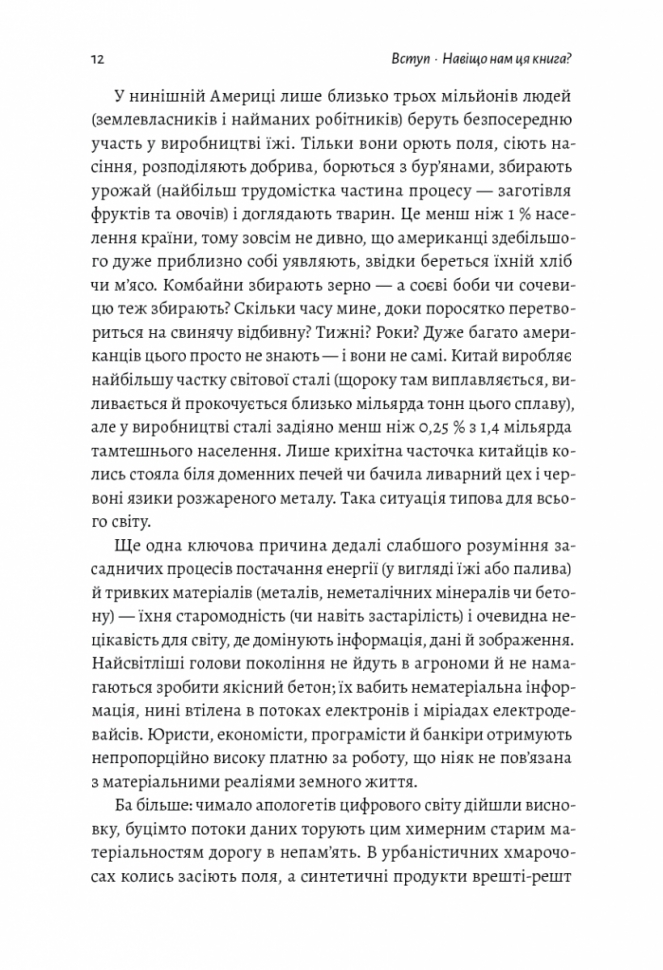 12 Вступ · Навіщо нам ця книга?

У нинішній Америці лише близько трьох мільйонів людей (землевласників і найманих робітників) беруть безпосередню участь у виробництві їжі. Тільки вони орють поля, сіють насіння, розподіляють добрива, борються з бур'янами, збирають урожай (найбільш трудомістка частина процесу — заготівля фруктів та овочів) і доглядають тварин. Це менш ніж 1 % населення країни, тому зовсім не дивно, що американці здебільшого дуже приблизно собі уявляють, звідки береться їхній хліб чи м'ясо. Комбайни збирають зерно — а соєві боби чи сочевицю теж збирають? Скільки часу мине, доки поросятко перетвориться на свинячу відбивну? Тижні? Роки? Дуже багато американців цього просто не знають — і вони не самі. Китай виробляє найбільшу частку світової сталі (щороку там виплавляється, виливається й прокочується близько мільярда тонн цього сплаву), але у виробництві сталі задіяно менш ніж 0,25 % з 1,4 мільярда тамтешнього населення. Лише крихітна часточка китайців колись стояла біля доменних печей чи бачила ливарний цех і червоні язики розжареного металу. Така ситуація типова для всього світу.

Ще одна ключова причина дедалі слабшого розуміння засадничих процесів постачання енергії (у вигляді їжі або палива) й тривких матеріалів (металів, неметалічних мінералів чи бетону) — їхня старомодність (чи навіть застарілість) і очевидна нецікавість для світу, де домінують інформація, дані й зображення. Найсвітліші голови покоління не йдуть в агрономи й не намагаються зробити якісний бетон; їх вабить нематеріальна інформація, нині втілена в потоках електронів і міріадах електродевайсів. Юристи, економісти, програмісти й банкіри отримують непропорційно високу платню за роботу, що ніяк не пов'язана з матеріальними реаліями земного життя.

Ба більше: чимало апологетів цифрового світу дійшли висновку, буцімто потоки даних торують цим химерним старим матеріальностям дорогу в непам'ять. В урбаністичних хмарочосах колись засіють поля, а синтетичні продукти врешті-решт